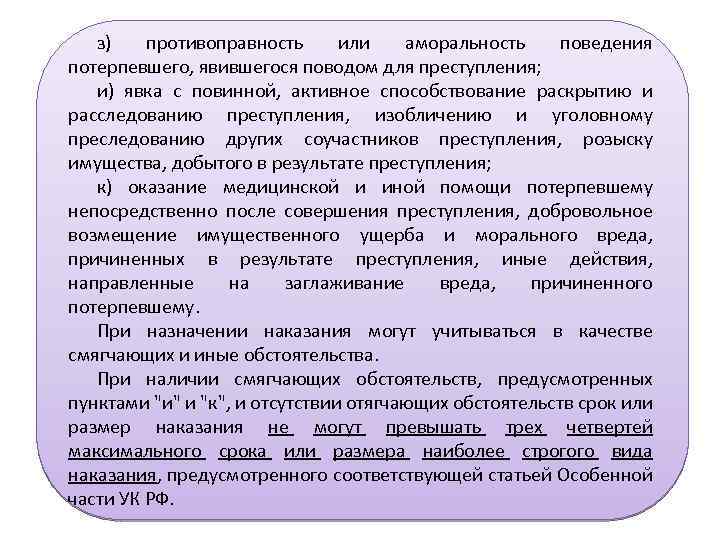 з) противоправность или аморальность поведения потерпевшего, явившегося поводом для преступления;

и) явка с повинной, активное способствование раскрытию и расследованию преступления, изобличению и уголовному преследованию других соучастников преступления, розыску имущества, добытого в результате преступления;

к) оказание медицинской и иной помощи потерпевшему непосредственно после совершения преступления, добровольное возмещение имущественного ущерба и морального вреда, причиненных в результате преступления, иные действия, направленные на заглаживание вреда, причиненного потерпевшему.

При назначении наказания могут учитываться в качестве смягчающих и иные обстоятельства.

При наличии смягчающих обстоятельств, предусмотренных пунктами "и" и "к", и отсутствии отягчающих обстоятельств срок или размер наказания не могут превышать трех четвертей максимального срока или размера наиболее строгого вида наказания, предусмотренного соответствующей статьей Особенной части УК РФ.